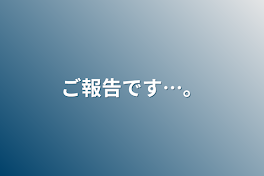 ご報告です…。